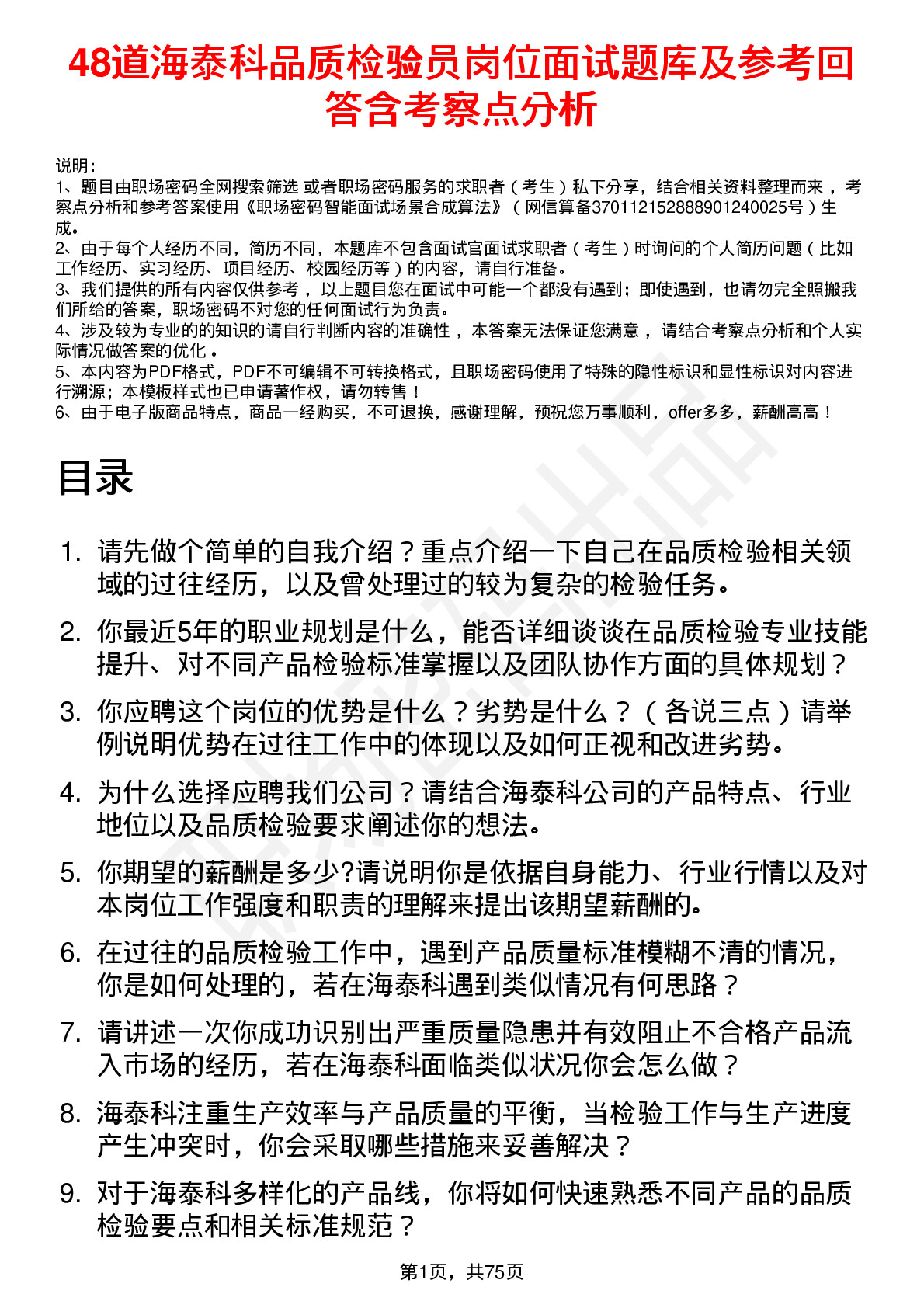 48道海泰科品质检验员岗位面试题库及参考回答含考察点分析

说明：
1、题目由职场密码全网搜索筛选 或者职场密码服务的求职者（考生）私下分享，结合相关资料整理而来，考察点分析和参考答案使用《职场密码智能面试场景合成算法》（网信算备370112152888901240025号）生成。
2、由于每个人经历不同，简历不同，本题库不包含面试官面试求职者（考生）时询问的个人简历问题（比如工作经历、实习经历、项目经历、校园经历等）的内容，请自行准备。
3、我们提供的所有内容仅供参考，以上题目您在面试中可能一个都没有遇到；即使遇到，也请勿完全照搬我们所给的答案，职场密码不对您的任何面试行为负责。
4、涉及较为专业的的知识的请自行判断内容的准确性，本答案无法保证您满意，请结合考察点分析和个人实际情况做答案的优化。
5、本内容为PDF格式，PDF不可编辑不可转换格式，且职场密码使用了特殊的隐性标识和显性标识对内容进行溯源；本模板样式也已申请著作权，请勿转售！
6、由于电子版商品特点，商品一经购买，不可退换，感谢理解，预祝您万事顺利，offer多多，薪酬高高！

目录

1. 请先做个简单的自我介绍？重点介绍一下自己在品质检验相关领域的过往经历，以及曾处理过的较为复杂的检验任务。
2. 你最近5年的职业规划是什么，能否详细谈谈在品质检验专业技能提升、对不同产品检验标准掌握以及团队协作方面的具体规划？
3. 你应聘这个岗位的优势是什么？劣势是什么？（各说三点）请举例说明优势在过往工作中的体现以及如何正视和改进劣势。
4. 为什么选择应聘我们公司？请结合海泰科公司的产品特点、行业地位以及品质检验要求阐述你的想法。
5. 你期望的薪酬是多少?请说明你是依据自身能力、行业行情以及对本岗位工作强度和职责的理解来提出该期望薪酬的。
6. 在过往的品质检验工作中，遇到产品质量标准模糊不清的情况，你是如何处理的，若在海泰科遇到类似情况有何思路？
7. 请讲述一次你成功识别出严重质量隐患并有效阻止不合格产品流入市场的经历，若在海泰科面临类似状况你会怎么做？
8. 海泰科注重生产效率与产品质量的平衡，当检验工作与生产进度产生冲突时，你会采取哪些措施来妥善解决？
9. 对于海泰科多样化的产品线，你将如何快速熟悉不同产品的品质检验要点和相关标准规范？

第1页，共75页